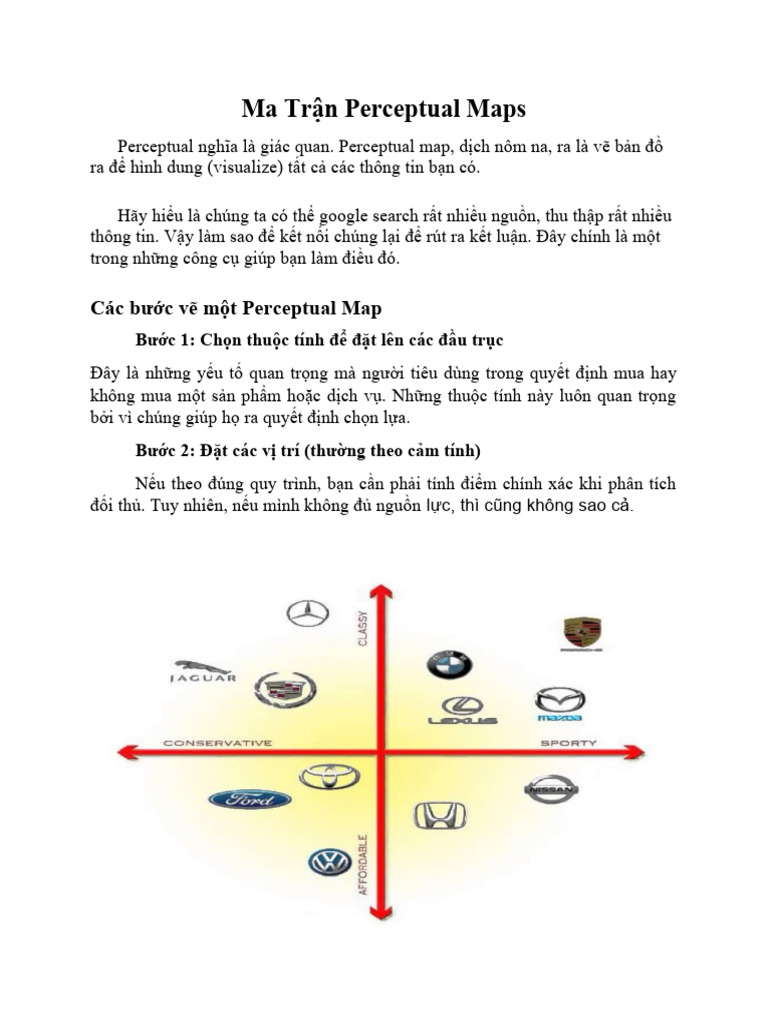 Ma Trận Perceptual Maps

Perceptual nghĩa là giác quan. Perceptual map, dịch nôm na, ra là vẽ bản đồ ra để hình dung (visualize) tất cả các thông tin bạn có.

Hãy hiểu là chúng ta có thể google search rất nhiều nguồn, thu thập rất nhiều thông tin. Vậy làm sao để kết nối chúng lại để rút ra kết luận. Đây chính là một trong những công cụ giúp bạn làm điều đó.

Các bước vẽ một Perceptual Map

Bước 1: Chọn thuộc tính để đặt lên các đầu trục

Đây là những yếu tố quan trọng mà người tiêu dùng trong quyết định mua hay không mua một sản phẩm hoặc dịch vụ. Những thuộc tính này luôn quan trọng bởi vì chúng giúp họ ra quyết định chọn lựa.

Bước 2: Đặt các vị trí (thường theo cảm tính)

Nếu theo đúng quy trình, bạn cần phải tính điểm chính xác khi phân tích đối thủ. Tuy nhiên, nếu mình không đủ nguồn lực, thì cũng không sao cả.

CLASSY
JAGUAR
LEXUS
mazda
CONSERVATIVE
SPORTY
Ford
NISSAN
AFFORDABLE